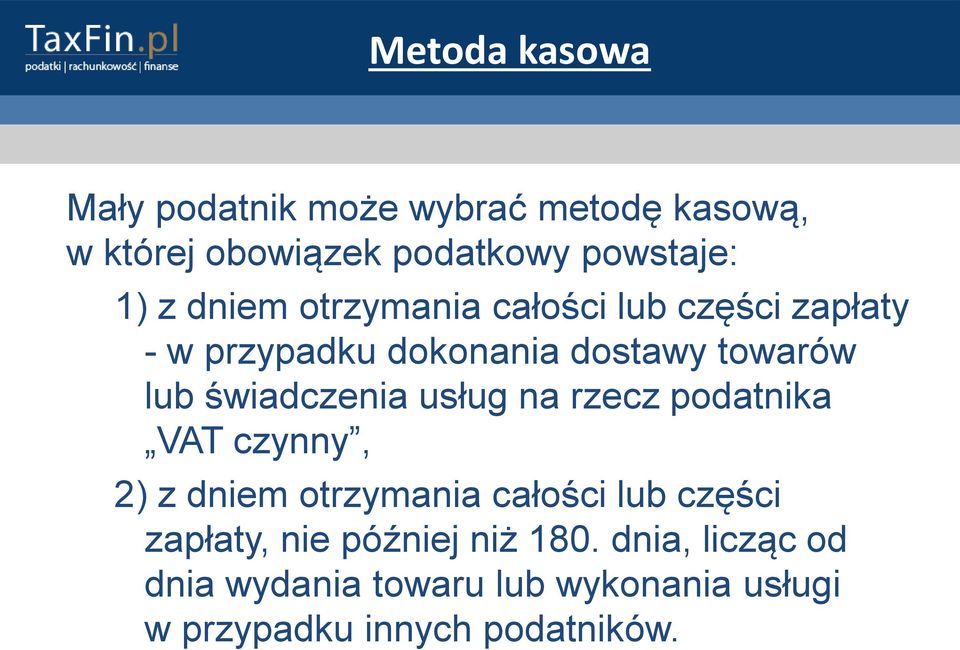 TaxFin.pl
podatki | rachunkowość | finanse

Metoda kasowa

Mały podatnik może wybrać metodę kasową, w której obowiązek podatkowy powstaje:

1) z dniem otrzymania całości lub części zapłaty - w przypadku dokonania dostawy towarów lub świadczenia usług na rzecz podatnika „VAT czynny”,

2) z dniem otrzymania całości lub części zapłaty, nie później niż 180. dnia, licząc od dnia wydania towaru lub wykonania usługi w przypadku innych podatników.